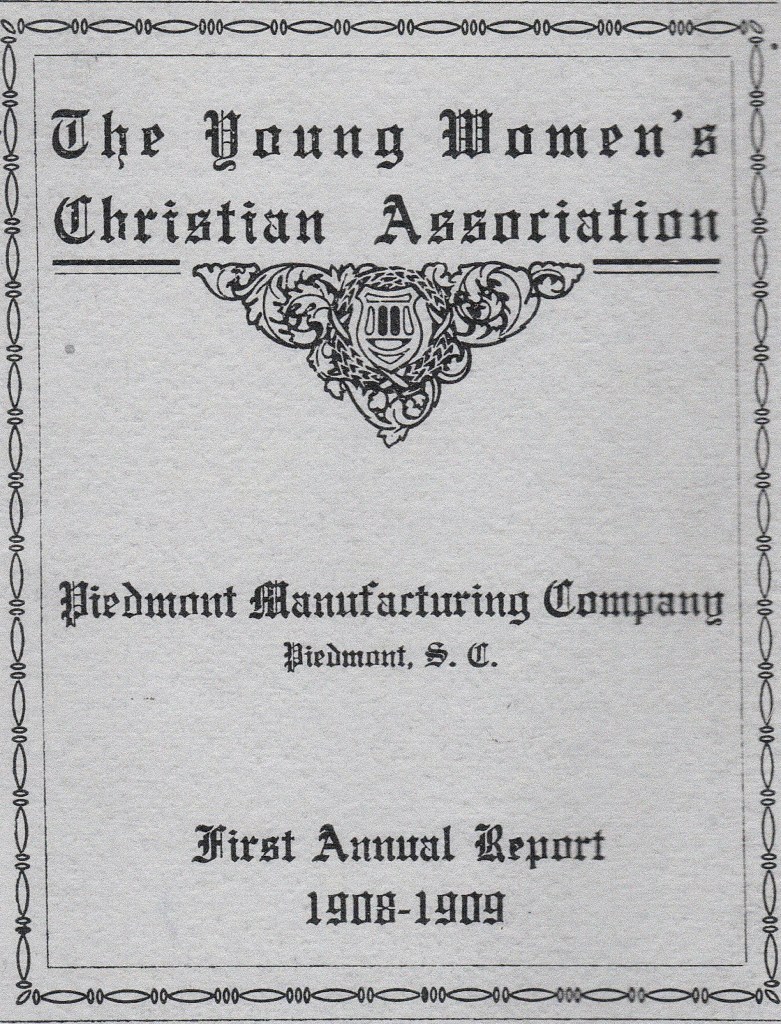 The Young Women's Christian Association

Piedmont Manufacturing Company
Piedmont, S. C.

First Annual Report
1908-1909